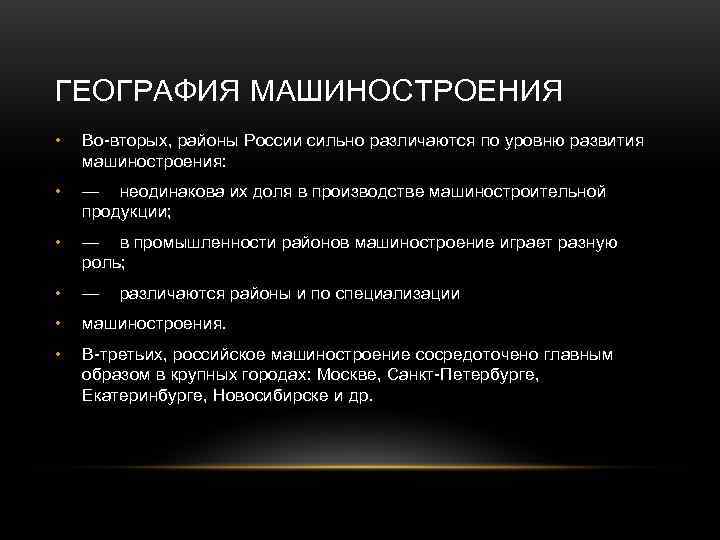 ГЕОГРАФИЯ МАШИНОСТРОЕНИЯ

• Во-вторых, районы России сильно различаются по уровню развития машиностроения:

• — неодинакова их доля в производстве машиностроительной продукции;

• — в промышленности районов машиностроение играет разную роль;

• — различаются районы и по специализации

• машиностроения.

• В-третьих, российское машиностроение сосредоточено главным образом в крупных городах: Москве, Санкт-Петербурге, Екатеринбурге, Новосибирске и др.